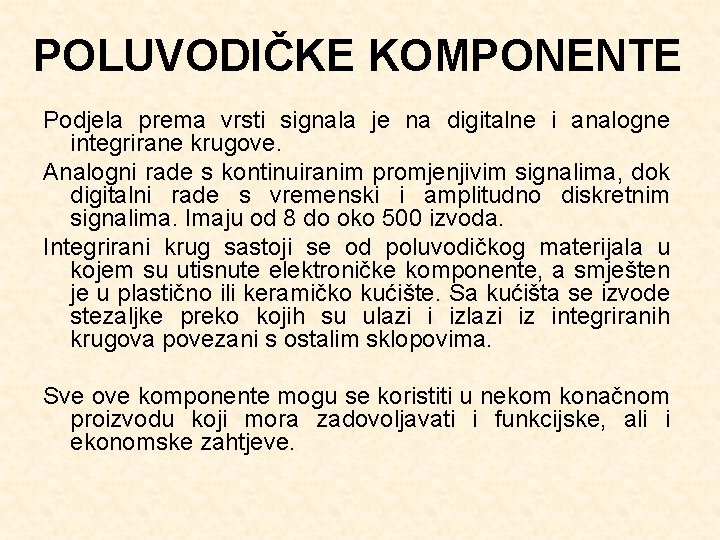 POLUVODIČKE KOMPONENTE

Podjela prema vrsti signala je na digitalne i analogne integrirane krugove.

Analogni rade s kontinuiranim promjenjivim signalima, dok digitalni rade s vremenski i amplitudno diskretnim signalima. Imaju od 8 do oko 500 izvoda.

Integrirani krug sastoji se od poluvodičkog materijala u kojem su utisnute elektroničke komponente, a smješten je u plastično ili keramičko kućište. Sa kućišta se izvode stezaljke preko kojih su ulazi i izlazi iz integriranih krugova povezani s ostalim sklopovima.

Sve ove komponente mogu se koristiti u nekom konačnom proizvodu koji mora zadovoljavati i funkcijske, ali i ekonomske zahtjeve.